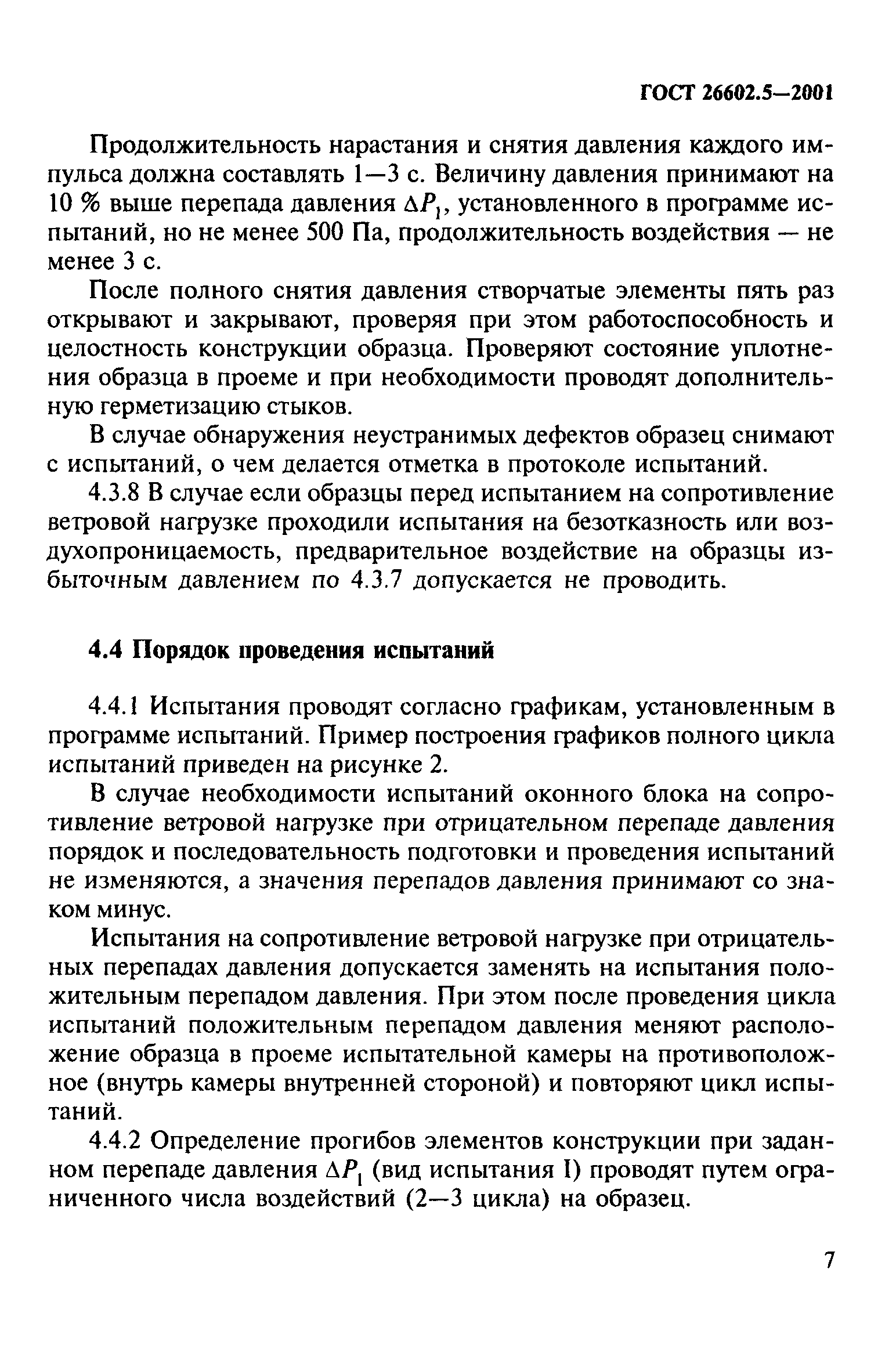 ГОСТ 26602.5—2001

Продолжительность нарастания и снятия давления каждого импульса должна составлять 1—3 с. Величину давления принимают на 10 % выше перепада давления $\Delta P_1$, установленного в программе испытаний, но не менее 500 Па, продолжительность воздействия — не менее 3 с.

После полного снятия давления створчатые элементы пять раз открывают и закрывают, проверяя при этом работоспособность и целостность конструкции образца. Проверяют состояние уплотнения образца в проеме и при необходимости проводят дополнительную герметизацию стыков.

В случае обнаружения неустранимых дефектов образец снимают с испытаний, о чем делается отметка в протоколе испытаний.

4.3.8 В случае если образцы перед испытанием на сопротивление ветровой нагрузке проходили испытания на безотказность или воздухопроницаемость, предварительное воздействие на образцы избыточным давлением по 4.3.7 допускается не проводить.

4.4 Порядок проведения испытаний

4.4.1 Испытания проводят согласно графикам, установленным в программе испытаний. Пример построения графиков полного цикла испытаний приведен на рисунке 2.

В случае необходимости испытаний оконного блока на сопротивление ветровой нагрузке при отрицательном перепаде давления порядок и последовательность подготовки и проведения испытаний не изменяются, а значения перепадов давления принимают со знаком минус.

Испытания на сопротивление ветровой нагрузке при отрицательных перепадах давления допускается заменять на испытания положительным перепадом давления. При этом после проведения цикла испытаний положительным перепадом давления меняют расположение образца в проеме испытательной камеры на противоположное (внутрь камеры внутренней стороной) и повторяют цикл испытаний.

4.4.2 Определение прогибов элементов конструкции при заданном перепаде давления $\Delta P_1$ (вид испытания I) проводят путем ограниченного числа воздействий (2—3 цикла) на образец.

7